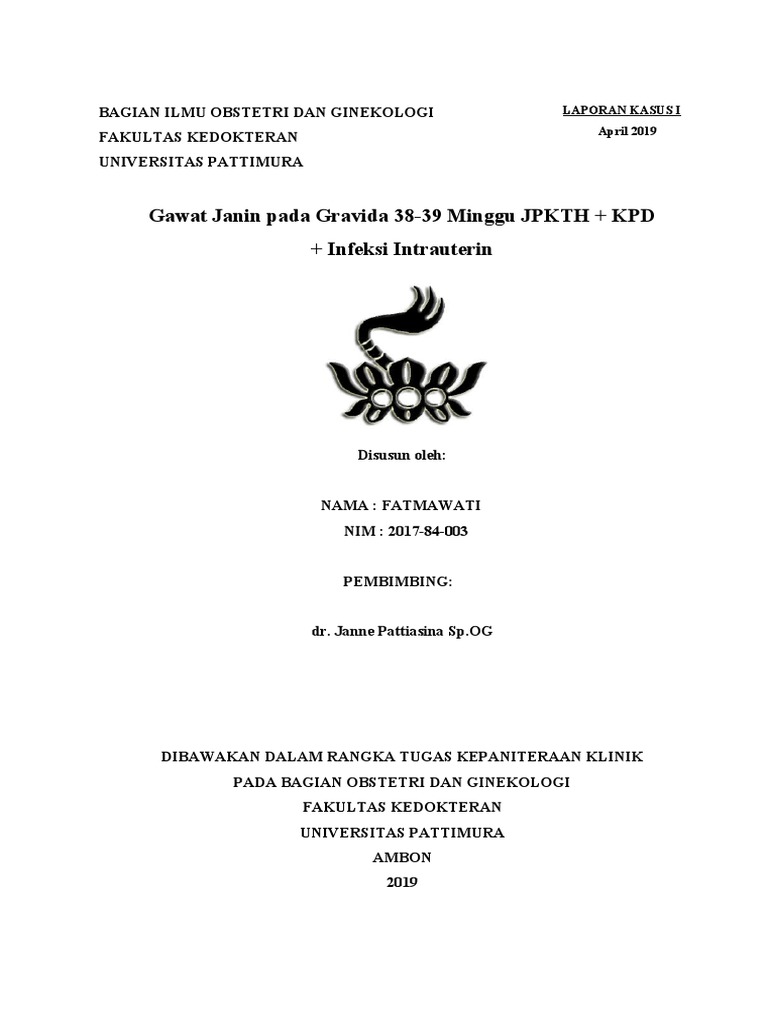 BAGIAN ILMU OBSTETRI DAN GINEKOLOGI
FAKULTAS KEDOKTERAN
UNIVERSITAS PATTIMURA

LAPORAN KASUS I
April 2019

Gawat Janin pada Gravida 38-39 Minggu JPKTH + KPD + Infeksi Intrauterin

Disusun oleh:

NAMA : FATMAWATI
NIM : 2017-84-003

PEMBIMBING:

dr. Janne Pattiasina Sp.OG

DIBAWAKAN DALAM RANGKA TUGAS KEPANITERAAN KLINIK
PADA BAGIAN OBSTETRI DAN GINEKOLOGI
FAKULTAS KEDOKTERAN
UNIVERSITAS PATTIMURA
AMBON
2019